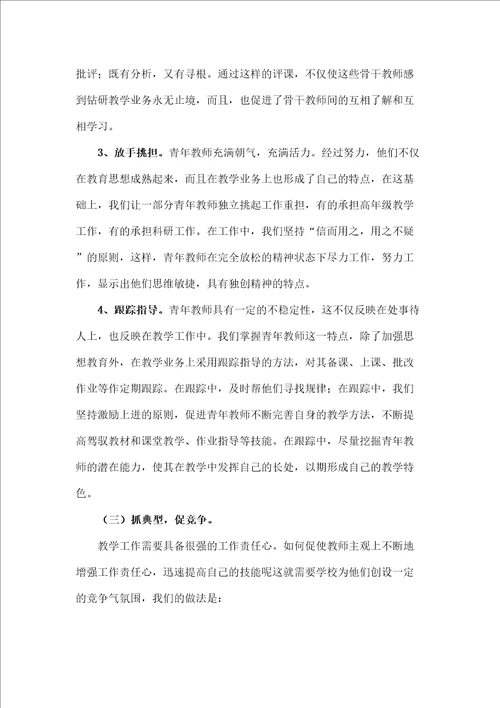 批评；既有分析，又有寻根。通过这样的评课，不仅使这些骨干教师感到钻研教学业务永无止境，而且，也促进了骨干教师间的互相了解和互相学习。

3、放手挑担。青年教师充满朝气，充满活力。经过努力，他们不仅在教育思想成熟起来，而且在教学业务上也形成了自己的特点，在这基础上，我们让一部分青年教师独立挑起工作重担，有的承担高年级教学工作，有的承担科研工作。在工作中，我们坚持“信而用之，用之不疑”的原则，这样，青年教师在完全放松的精神状态下尽力工作，努力工作，显示出他们思维敏捷，具有独创精神的特点。

4、跟踪指导。青年教师具有一定的不稳定性，这不仅反映在处事待人上，也反映在教学工作中。我们掌握青年教师这一特点，除了加强思想教育外，在教学业务上采用跟踪指导的方法，对其备课、上课、批改作业等作定期跟踪。在跟踪中，及时帮他们寻找规律；在跟踪中，我们坚持激励上进的原则，促进青年教师不断完善自身的教学方法，不断提高驾驭教材和课堂教学、作业指导等技能。在跟踪中，尽量挖掘青年教师的潜在能力，使其在教学中发挥自己的长处，以期形成自己的教学特色。

（三）抓典型，促竞争。

教学工作需要具备很强的工作责任心。如何促使教师主观上不断地增强工作责任心，迅速提高自己的技能呢这就需要学校为他们创设一定的竞争气氛围，我们的做法是：